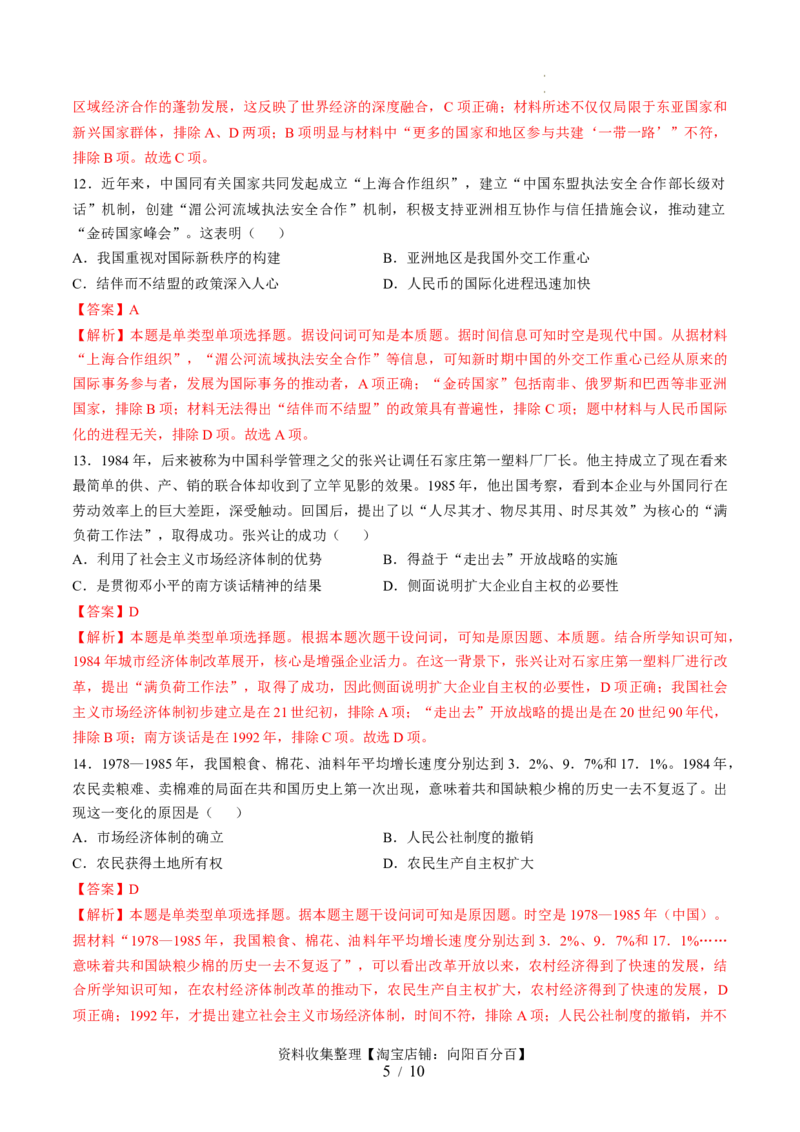 区域经济合作的蓬勃发展，这反映了世界经济的深度融合，C 项正确；材料所述不仅仅局限于东亚国家和新兴国家群体，排除 A、D 两项；B 项明显与材料中“更多的国家和地区参与共建‘一带一路’”不符，排除 B 项。故选 C 项。

12．近年来，中国同有关国家共同发起成立“上海合作组织”，建立“中国东盟执法安全合作部长级对话”机制，创建“湄公河流域执法安全合作”机制，积极支持亚洲相互协作与信任措施会议，推动建立“金砖国家峰会”。这表明（　）

A．我国重视对国际新秩序的构建

B．亚洲地区是我国外交工作重心

C．结伴而不结盟的政策深入人心

D．人民币的国际化进程迅速加快

【答案】A

【解析】本题是单类型单项选择题。据设问词可知是本质题。据时间信息可知时空是现代中国。从据材料“上海合作组织”，“湄公河流域执法安全合作”等信息，可知新时期中国的外交工作重心已经从原来的国际事务参与者，发展为国际事务的推动者，A 项正确；“金砖国家”包括南非、俄罗斯和巴西等非亚洲国家，排除 B 项；材料无法得出“结伴而不结盟”的政策具有普遍性，排除 C 项；题中材料与人民币国际化的进程无关，排除 D 项。故选 A 项。

13．1984 年，后来被称为中国科学管理之父的张兴让调任石家庄第一塑料厂厂长。他主持成立了现在看来最简单的供、产、销的联合体却收到了立竿见影的效果。1985 年，他出国考察，看到本企业与外国同行在劳动效率上的巨大差距，深受触动。回国后，提出了以“人尽其才、物尽其用、时尽其效”为核心的“满负荷工作法”，取得成功。张兴让的成功（　）

A．利用了社会主义市场经济体制的优势

B．得益于“走出去”开放战略的实施

C．是贯彻邓小平的南方谈话精神的结果

D．侧面说明扩大企业自主权的必要性

【答案】D

【解析】本题是单类型单项选择题。根据本题次题干设问词，可知是原因题、本质题。结合所学知识可知，1984 年城市经济体制改革展开，核心是增强企业活力。在这一背景下，张兴让对石家庄第一塑料厂进行改革，提出“满负荷工作法”，取得了成功，因此侧面说明扩大企业自主权的必要性，D 项正确；我国社会主义市场经济体制初步建立是在 21 世纪初，排除 A 项；“走出去”开放战略的提出是在 20 世纪 90 年代，排除 B 项；南方谈话是在 1992 年，排除 C 项。故选 D 项。

14．1978—1985 年，我国粮食、棉花、油料年平均增长速度分别达到 3．2%、9．7%和 17．1%。1984 年，农民卖粮难、卖棉难的局面在共和国历史上第一次出现，意味着共和国缺粮少棉的历史一去不复返了。出现这一变化的原因是（　）

A．市场经济体制的确立

B．人民公社制度的撤销

C．农民获得土地所有权

D．农民生产自主权扩大

【答案】D

【解析】本题是单类型单项选择题。据本题主题干设问词可知是原因题。时空是 1978—1985 年（中国）。据材料“1978—1985 年，我国粮食、棉花、油料年平均增长速度分别达到 3．2%、9．7%和 17．1%……意味着共和国缺粮少棉的历史一去不复返了”，可以看出改革开放以来，农村经济得到了快速的发展，结合所学知识可知，在农村经济体制改革的推动下，农民生产自主权扩大，农村经济得到了快速的发展，D 项正确；1992 年，才提出建立社会主义市场经济体制，时间不符，排除 A 项；人民公社制度的撤销，并不

资料收集整理【淘宝店铺：向阳百分百】

5 / 10